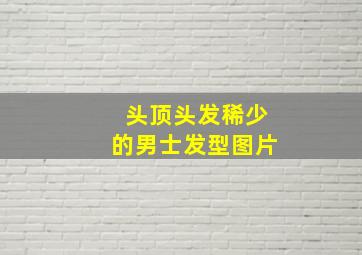 头顶头发稀少
的男士发型图片